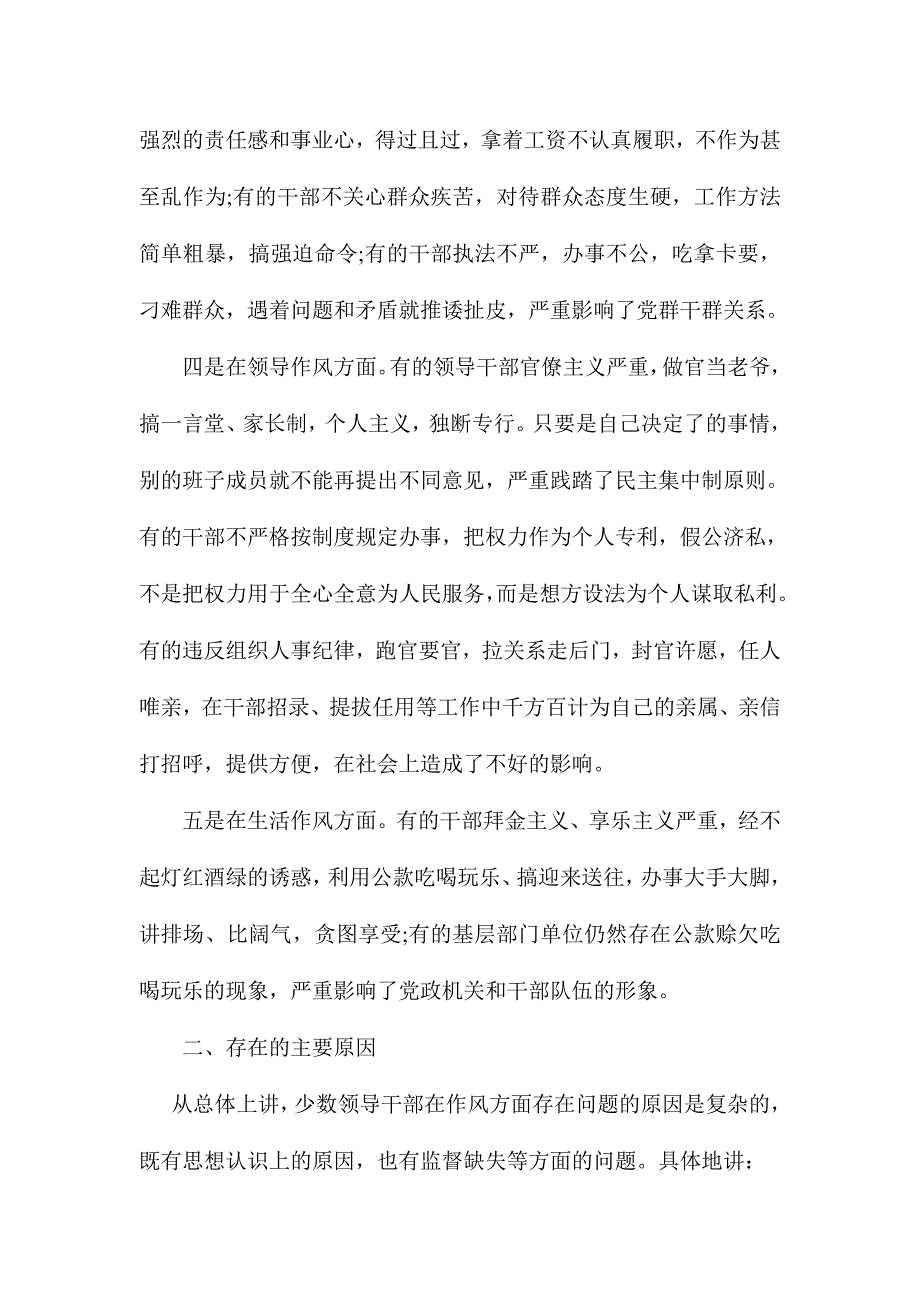 强烈的责任感和事业心，得过且过，拿着工资不认真履职，不作为甚至乱作为;有的干部不关心群众疾苦，对待群众态度生硬，工作方法简单粗暴，搞强迫命令;有的干部执法不严，办事不公，吃拿卡要，刁难群众，遇着问题和矛盾就推诿扯皮，严重影响了党群干群关系。

四是在领导作风方面。有的领导干部官僚主义严重，做官当老爷，搞一言堂、家长制，个人主义，独断专行。只要是自己决定了的事情，别的班子成员就不能再提出不同意见，严重践踏了民主集中制原则。有的干部不严格按制度规定办事，把权力作为个人专利，假公济私，不是把权力用于全心全意为人民服务，而是想方设法为个人谋取私利。有的违反组织人事纪律，跑官要官，拉关系走后门，封官许愿，任人唯亲，在干部招录、提拔任用等工作中千方百计为自己的亲属、亲信打招呼，提供方便，在社会上造成了不好的影响。

五是在生活作风方面。有的干部拜金主义、享乐主义严重，经不起灯红酒绿的诱惑，利用公款吃喝玩乐、搞迎来送往，办事大手大脚，讲排场、比阔气，贪图享受;有的基层部门单位仍然存在公款赊欠吃喝玩乐的现象，严重影响了党政机关和干部队伍的形象。

二、存在的主要原因

从总体上讲，少数领导干部在作风方面存在问题的原因是复杂的，既有思想认识上的原因，也有监督缺失等方面的问题。具体地讲：